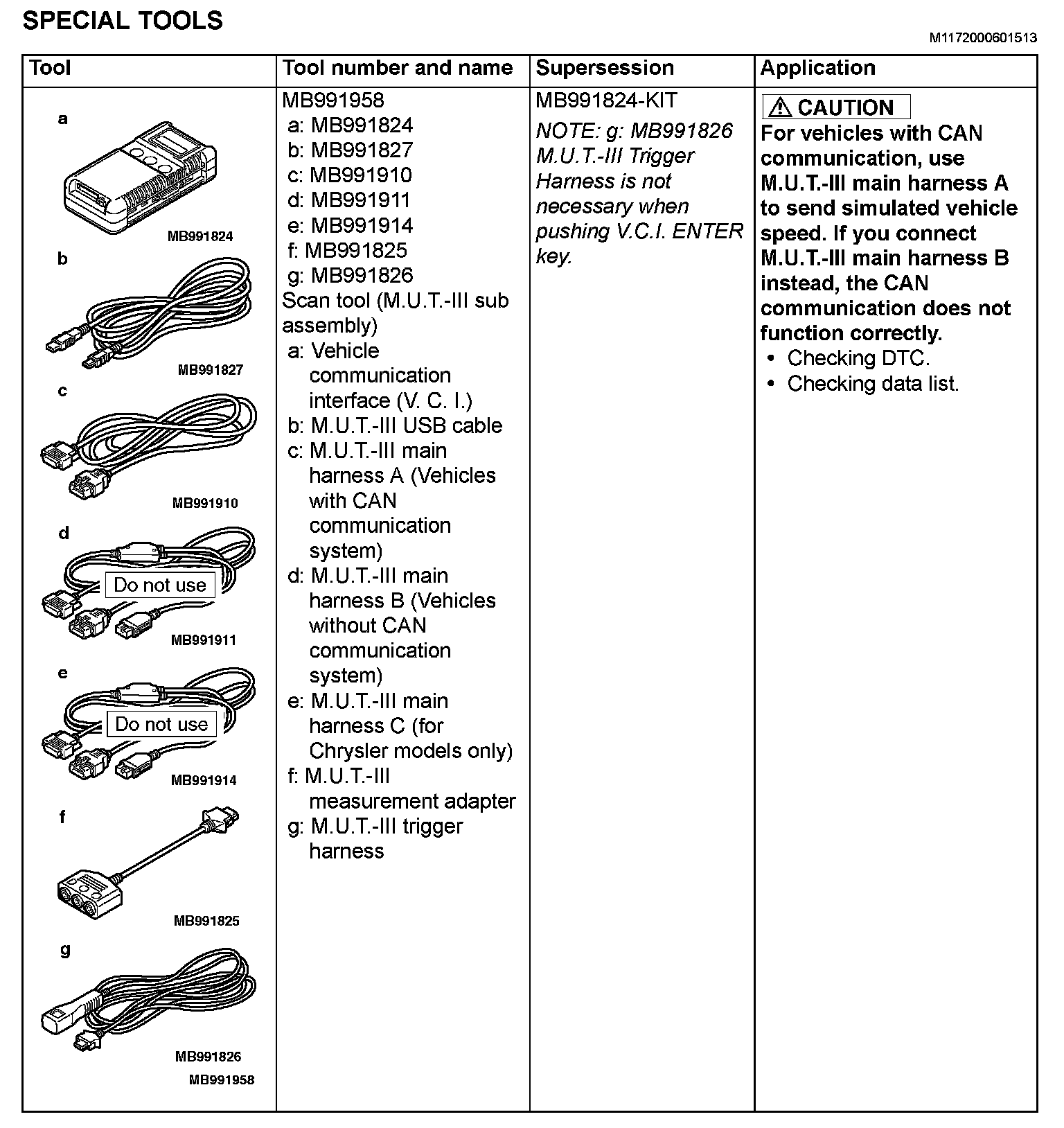 SPECIAL TOOLS

M1172000601513

| Tool | Tool number and name | Supersession | Application |
|---|---|---|---|
| a MB991824 b MB991827 c MB991910 d Do not use MB991911 e Do not use MB991914 f MB991825 g MB991826 MB991958 | MB991958 a: MB991824 b: MB991827 c: MB991910 d: MB991911 e: MB991914 f: MB991825 g: MB991826 Scan tool (M.U.T.-III sub assembly) a: Vehicle communication interface (V. C. I.) b: M.U.T.-III USB cable c: M.U.T.-III main harness A (Vehicles with CAN communication system) d: M.U.T.-III main harness B (Vehicles without CAN communication system) e: M.U.T.-III main harness C (for Chrysler models only) f: M.U.T.-III measurement adapter g: M.U.T.-III trigger harness | MB991824-KIT NOTE: g: MB991826 M.U.T.-III Trigger Harness is not necessary when pushing V.C.I. ENTER key. | CAUTION For vehicles with CAN communication, use M.U.T.-III main harness A to send simulated vehicle speed. If you connect M.U.T.-III main harness B instead, the CAN communication does not function correctly. • Checking DTC. • Checking data list. |